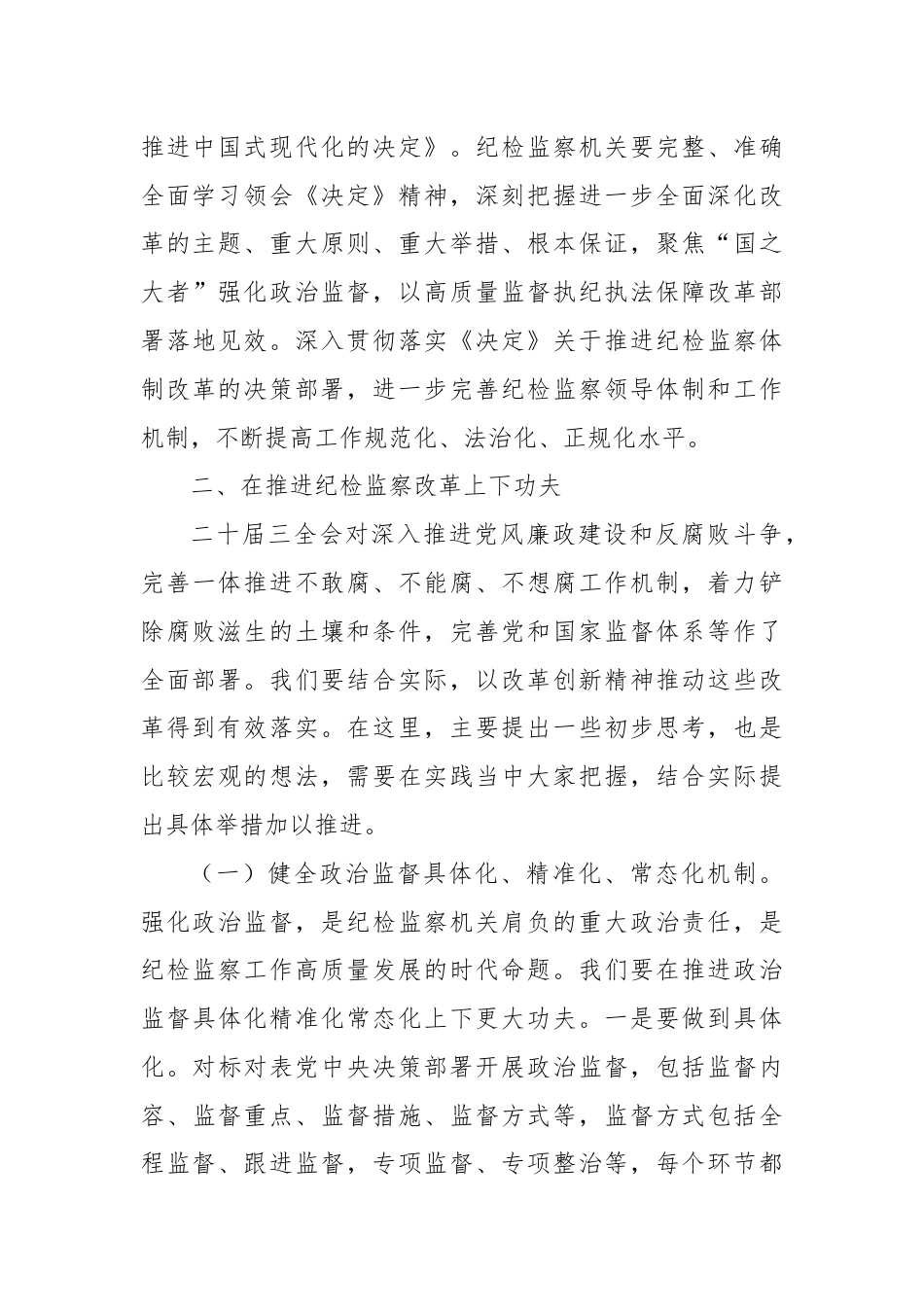 推进中国式现代化的决定》。纪检监察机关要完整、准确全面学习领会《决定》精神，深刻把握进一步全面深化改革的主题、重大原则、重大举措、根本保证，聚焦“国之大者”强化政治监督，以高质量监督执纪执法保障改革部署落地见效。深入贯彻落实《决定》关于推进纪检监察体制改革的决策部署，进一步完善纪检监察领导体制和工作机制，不断提高工作规范化、法治化、正规化水平。

二、在推进纪检监察改革上下功夫

二十届三全会对深入推进党风廉政建设和反腐败斗争，完善一体推进不敢腐、不能腐、不想腐工作机制，着力铲除腐败滋生的土壤和条件，完善党和国家监督体系等作了全面部署。我们要结合实际，以改革创新精神推动这些改革得到有效落实。在这里，主要提出一些初步思考，也是比较宏观的想法，需要在实践当中大家把握，结合实际提出具体举措加以推进。

（一）健全政治监督具体化、精准化、常态化机制。强化政治监督，是纪检监察机关肩负的重大政治责任，是纪检监察工作高质量发展的时代命题。我们要在推进政治监督具体化精准化常态化上下更大功夫。一是要做到具体化。对标对表党中央决策部署开展政治监督，包括监督内容、监督重点、监督措施、监督方式等，监督方式包括全程监督、跟进监督，专项监督、专项整治等，每个环节都